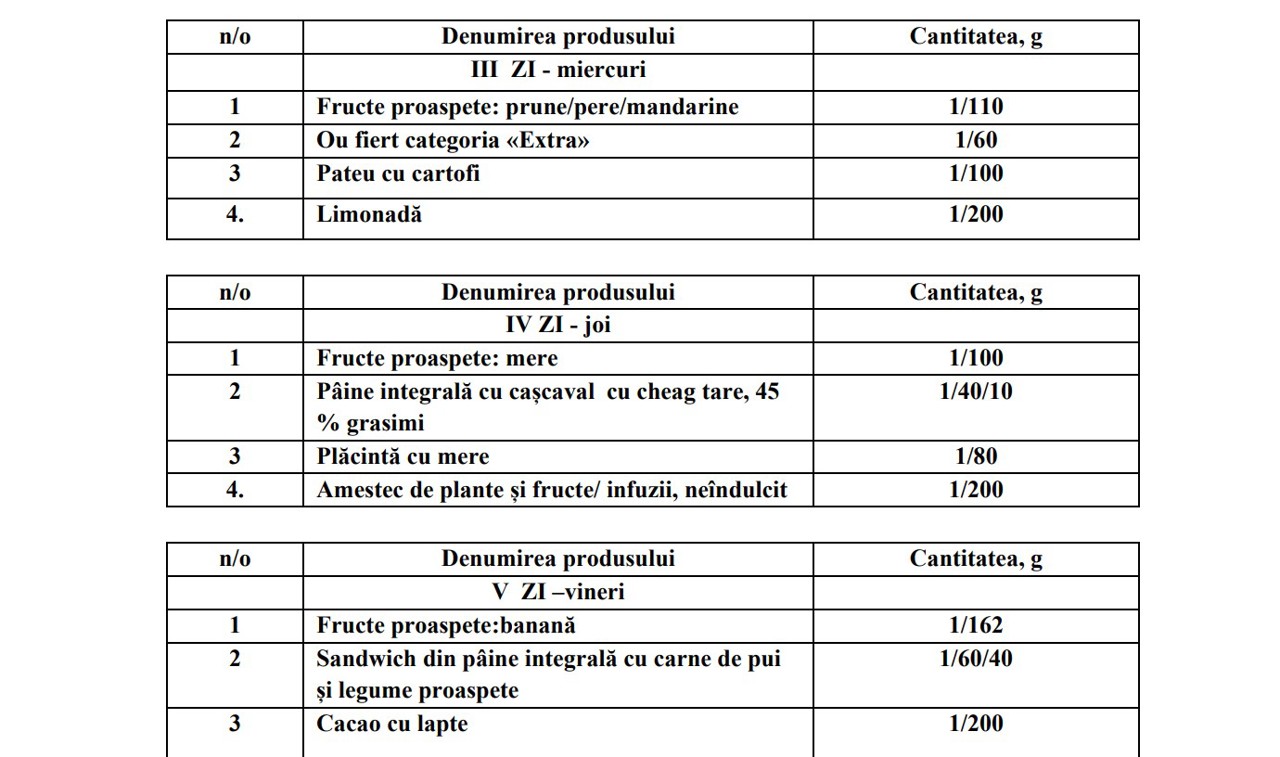 | n/o | Denumirea produsului | Cantitatea, g |
|---|---|---|
| | III ZI - miercuri | |
| 1 | Fructe proaspete: prune/pere/mandarine | 1/110 |
| 2 | Ou fiert categoria «Extra» | 1/60 |
| 3 | Pateu cu cartofi | 1/100 |
| 4. | Limonadă | 1/200 |

| n/o | Denumirea produsului | Cantitatea, g |
|---|---|---|
| | IV ZI - joi | |
| 1 | Fructe proaspete: mere | 1/100 |
| 2 | Pâine integrală cu cașcaval cu cheag tare, 45 % grasimi | 1/40/10 |
| 3 | Plăcintă cu mere | 1/80 |
| 4. | Amestec de plante și fructe/ infuzii, neîndulcit | 1/200 |

| n/o | Denumirea produsului | Cantitatea, g |
|---|---|---|
| | V ZI –vineri | |
| 1 | Fructe proaspete:banană | 1/162 |
| 2 | Sandwich din pâine integrală cu carne de pui și legume proaspete | 1/60/40 |
| 3 | Cacao cu lapte | 1/200 |